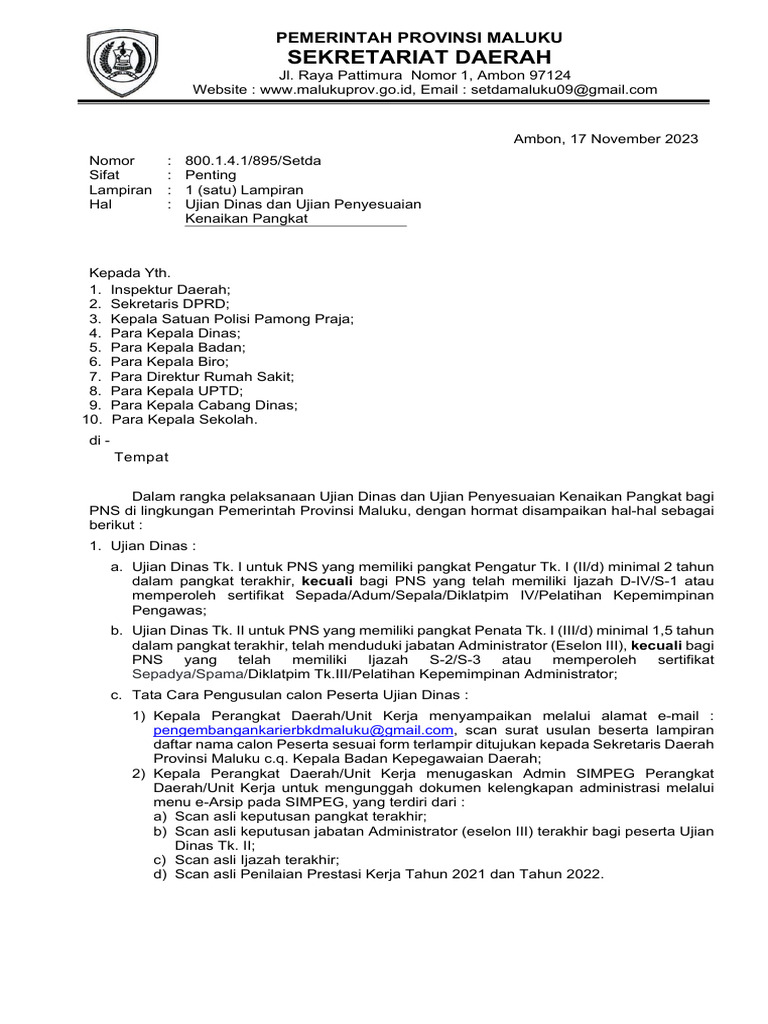 PEMERINTAH PROVINSI MALUKU
SEKRETARIAT DAERAH
Jl. Raya Pattimura Nomor 1, Ambon 97124
Website : www.malukuprov.go.id, Email : setdamaluku09@gmail.com

Ambon, 17 November 2023

Nomor : 800.1.4.1/895/Setda
Sifat : Penting
Lampiran : 1 (satu) Lampiran
Hal : Ujian Dinas dan Ujian Penyesuaian Kenaikan Pangkat

Kepada Yth.
1. Inspektur Daerah;
2. Sekretaris DPRD;
3. Kepala Satuan Polisi Pamong Praja;
4. Para Kepala Dinas;
5. Para Kepala Badan;
6. Para Kepala Biro;
7. Para Direktur Rumah Sakit;
8. Para Kepala UPTD;
9. Para Kepala Cabang Dinas;
10. Para Kepala Sekolah.
di -
Tempat

Dalam rangka pelaksanaan Ujian Dinas dan Ujian Penyesuaian Kenaikan Pangkat bagi PNS di lingkungan Pemerintah Provinsi Maluku, dengan hormat disampaikan hal-hal sebagai berikut :

1. Ujian Dinas :
a. Ujian Dinas Tk. I untuk PNS yang memiliki pangkat Pengatur Tk. I (II/d) minimal 2 tahun dalam pangkat terakhir, kecuali bagi PNS yang telah memiliki Ijazah D-IV/S-1 atau memperoleh sertifikat Sepada/Adum/Sepala/Diklatpim IV/Pelatihan Kepemimpinan Pengawas;
b. Ujian Dinas Tk. II untuk PNS yang memiliki pangkat Penata Tk. I (III/d) minimal 1,5 tahun dalam pangkat terakhir, telah menduduki jabatan Administrator (Eselon III), kecuali bagi PNS yang telah memiliki Ijazah S-2/S-3 atau memperoleh sertifikat Sepadya/Spama/Diklatpim Tk.III/Pelatihan Kepemimpinan Administrator;
c. Tata Cara Pengusulan calon Peserta Ujian Dinas :
1) Kepala Perangkat Daerah/Unit Kerja menyampaikan melalui alamat e-mail : pengembangankarierbkdmaluku@gmail.com, scan surat usulan beserta lampiran daftar nama calon Peserta sesuai form terlampir ditujukan kepada Sekretaris Daerah Provinsi Maluku c.q. Kepala Badan Kepegawaian Daerah;
2) Kepala Perangkat Daerah/Unit Kerja menugaskan Admin SIMPEG Perangkat Daerah/Unit Kerja untuk mengunggah dokumen kelengkapan administrasi melalui menu e-Arsip pada SIMPEG, yang terdiri dari :
a) Scan asli keputusan pangkat terakhir;
b) Scan asli keputusan jabatan Administrator (eselon III) terakhir bagi peserta Ujian Dinas Tk. II;
c) Scan asli Ijazah terakhir;
d) Scan asli Penilaian Prestasi Kerja Tahun 2021 dan Tahun 2022.